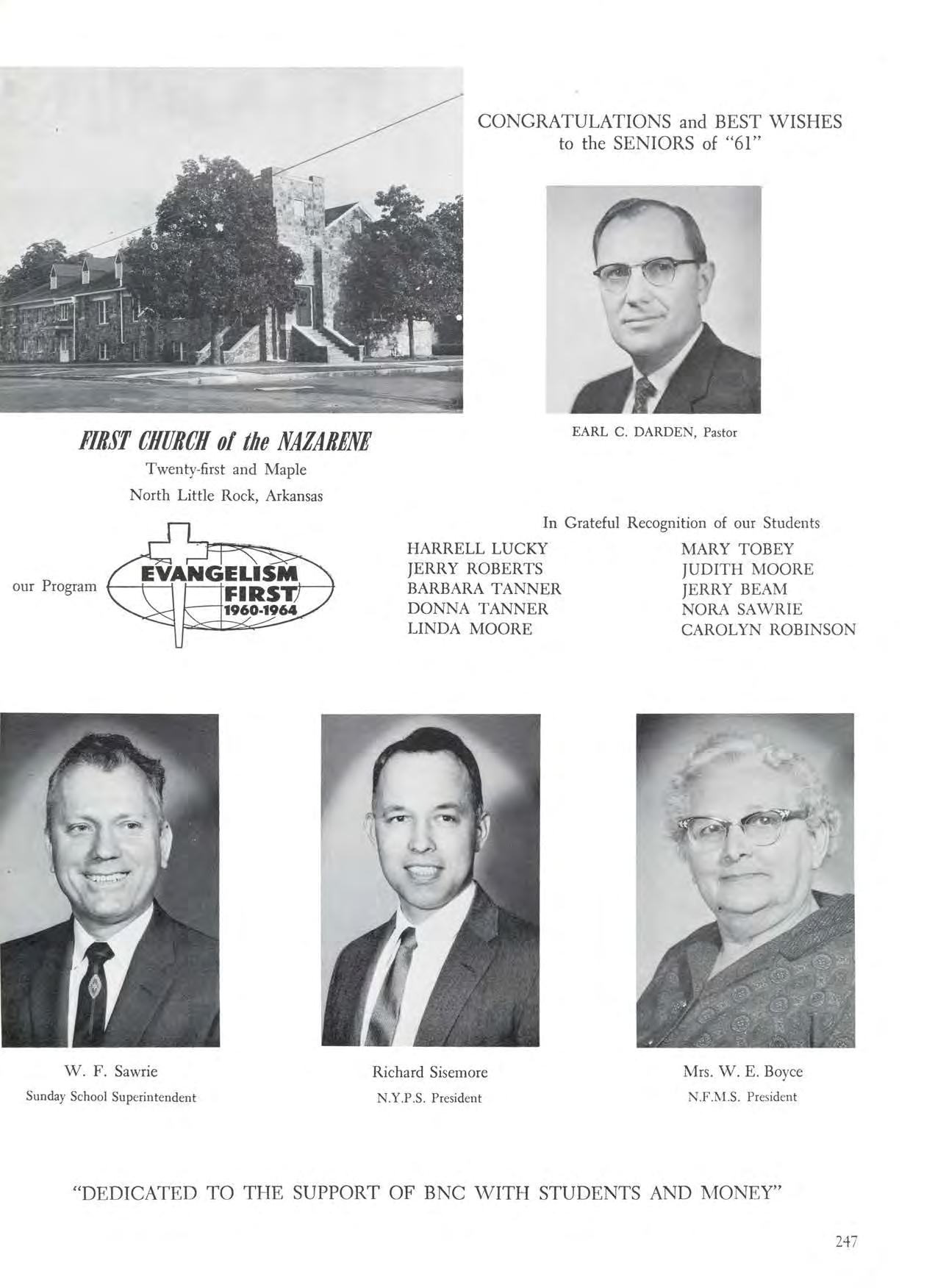 CONGRATULATIONS and BEST WISHES to the SENIORS of "61"

EARL C. DARDEN, Pastor

FIRST CHURCH of the NAZARENE
Twenty-first and Maple
North Little Rock, Arkansas

our Program

EVANGELISM FIRST 1960-1964

In Grateful Recognition of our Students

HARRELL LUCKY
JERRY ROBERTS
BARBARA TANNER
DONNA TANNER
LINDA MOORE

MARY TOBEY
JUDITH MOORE
JERRY BEAM
NORA SAWRIE
CAROLYN ROBINSON

W. F. Sawrie
Sunday School Superintendent

Richard Sisemore
N.Y.P.S. President

Mrs. W. E. Boyce
N.F.M.S. President

"DEDICATED TO THE SUPPORT OF BNC WITH STUDENTS AND MONEY"

247